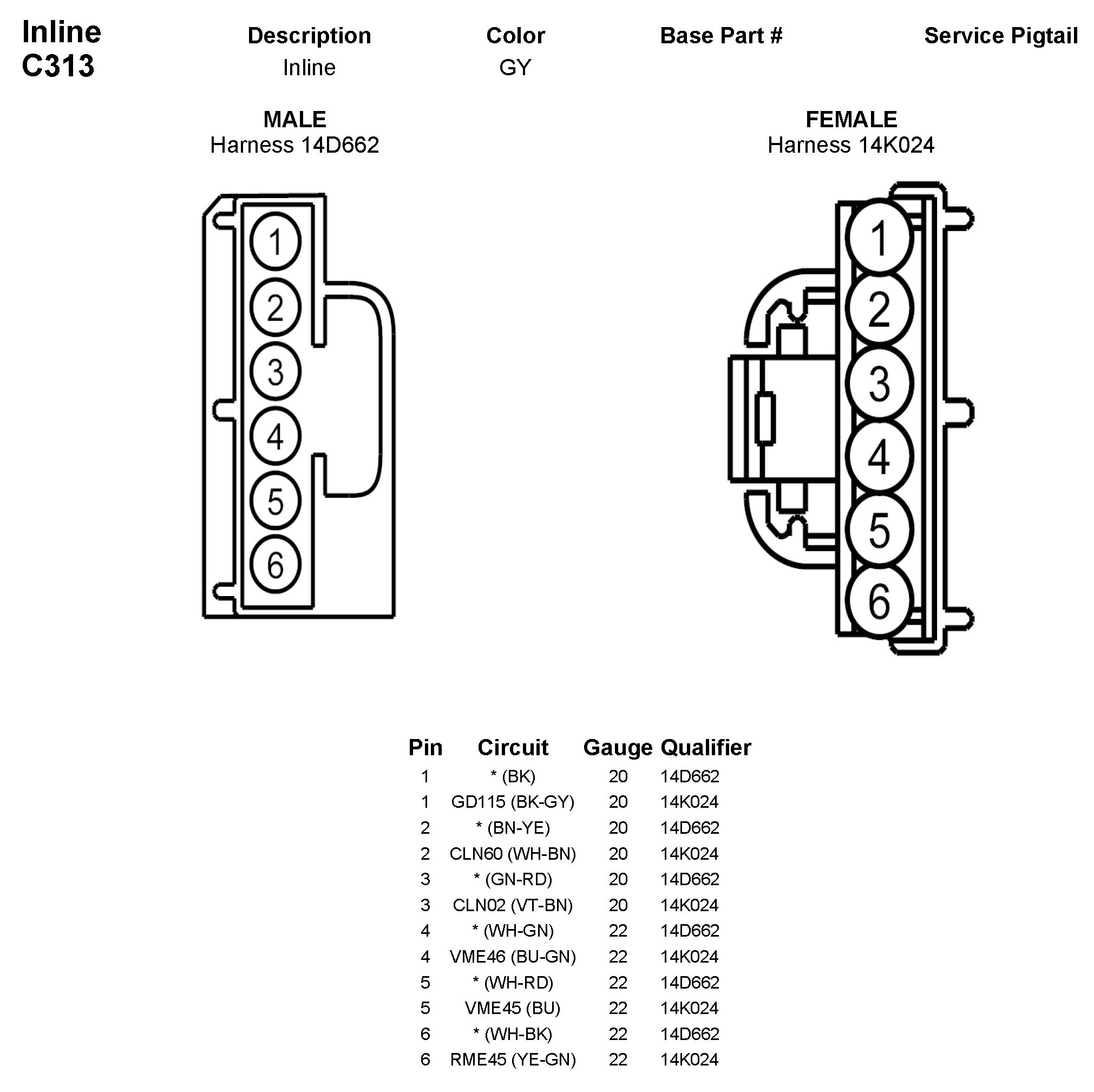 Inline
C313

| Description | Color | Base Part # | Service Pigtail |
|---|---|---|---|
| Inline | GY | | |

MALE
Harness 14D662

1
2
3
4
5
6

FEMALE
Harness 14K024

1
2
3
4
5
6

| Pin | Circuit | Gauge | Qualifier |
|---|---|---|---|
| 1 | * (BK) | 20 | 14D662 |
| 1 | GD115 (BK-GY) | 20 | 14K024 |
| 2 | * (BN-YE) | 20 | 14D662 |
| 2 | CLN60 (WH-BN) | 20 | 14K024 |
| 3 | * (GN-RD) | 20 | 14D662 |
| 3 | CLN02 (VT-BN) | 20 | 14K024 |
| 4 | * (WH-GN) | 22 | 14D662 |
| 4 | VME46 (BU-GN) | 22 | 14K024 |
| 5 | * (WH-RD) | 22 | 14D662 |
| 5 | VME45 (BU) | 22 | 14K024 |
| 6 | * (WH-BK) | 22 | 14D662 |
| 6 | RME45 (YE-GN) | 22 | 14K024 |